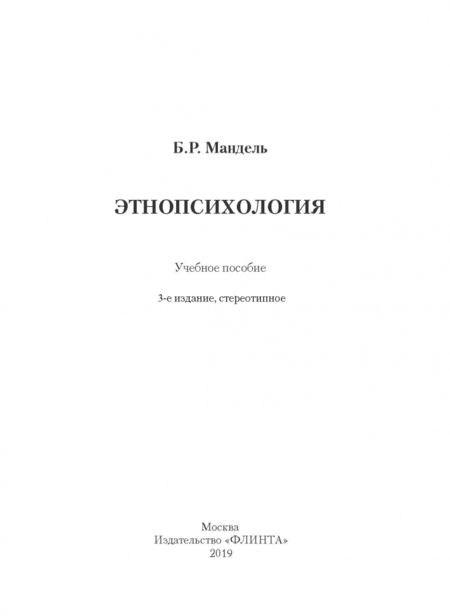 Б.Р. Мандель

ЭТНОПСИХОЛОГИЯ

Учебное пособие

3-е издание, стереотипное

Москва
Издательство «ФЛИНТА»
2019